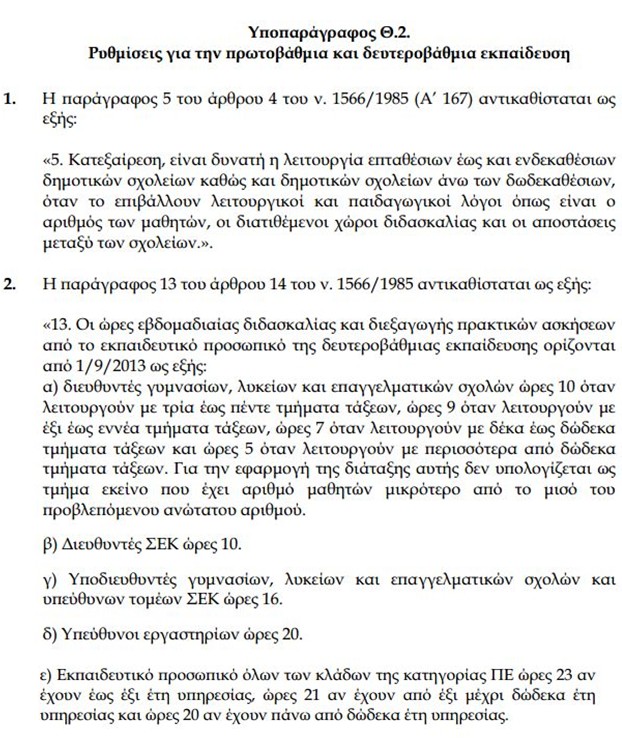 Υποπαράγραφος Θ.2.
Ρυθμίσεις για την πρωτοβάθμια και δευτεροβάθμια εκπαίδευση

1. Η παράγραφος 5 του άρθρου 4 του ν. 1566/1985 (Α' 167) αντικαθίσταται ως εξής:

«5. Κατεξαίρεση, είναι δυνατή η λειτουργία επταθέσιων έως και ενδεκαθέσιων δημοτικών σχολείων καθώς και δημοτικών σχολείων άνω των δωδεκαθέσιων, όταν το επιβάλλουν λειτουργικοί και παιδαγωγικοί λόγοι όπως είναι ο αριθμός των μαθητών, οι διατιθέμενοι χώροι διδασκαλίας και οι αποστάσεις μεταξύ των σχολείων.».

2. Η παράγραφος 13 του άρθρου 14 του ν. 1566/1985 αντικαθίσταται ως εξής:

«13. Οι ώρες εβδομαδιαίας διδασκαλίας και διεξαγωγής πρακτικών ασκήσεων από το εκπαιδευτικό προσωπικό της δευτεροβάθμιας εκπαίδευσης ορίζονται από 1/9/2013 ως εξής:
α) διευθυντές γυμνασίων, λυκείων και επαγγελματικών σχολών ώρες 10 όταν λειτουργούν με τρία έως πέντε τμήματα τάξεων, ώρες 9 όταν λειτουργούν με έξι έως εννέα τμήματα τάξεων, ώρες 7 όταν λειτουργούν με δέκα έως δώδεκα τμήματα τάξεων και ώρες 5 όταν λειτουργούν με περισσότερα από δώδεκα τμήματα τάξεων. Για την εφαρμογή της διάταξης αυτής δεν υπολογίζεται ως τμήμα εκείνο που έχει αριθμό μαθητών μικρότερο από το μισό του προβλεπόμενου ανώτατου αριθμού.

β) Διευθυντές ΣΕΚ ώρες 10.

γ) Υποδιευθυντές γυμνασίων, λυκείων και επαγγελματικών σχολών και υπεύθυνων τομέων ΣΕΚ ώρες 16.

δ) Υπεύθυνοι εργαστηρίων ώρες 20.

ε) Εκπαιδευτικό προσωπικό όλων των κλάδων της κατηγορίας ΠΕ ώρες 23 αν έχουν έως έξι έτη υπηρεσίας, ώρες 21 αν έχουν από έξι μέχρι δώδεκα έτη υπηρεσίας και ώρες 20 αν έχουν πάνω από δώδεκα έτη υπηρεσίας.